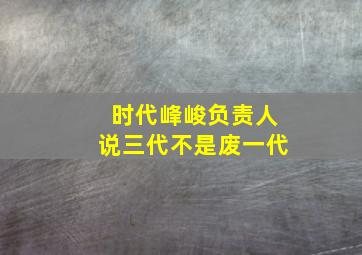 时代峰峻负责人
说三代不是废一代